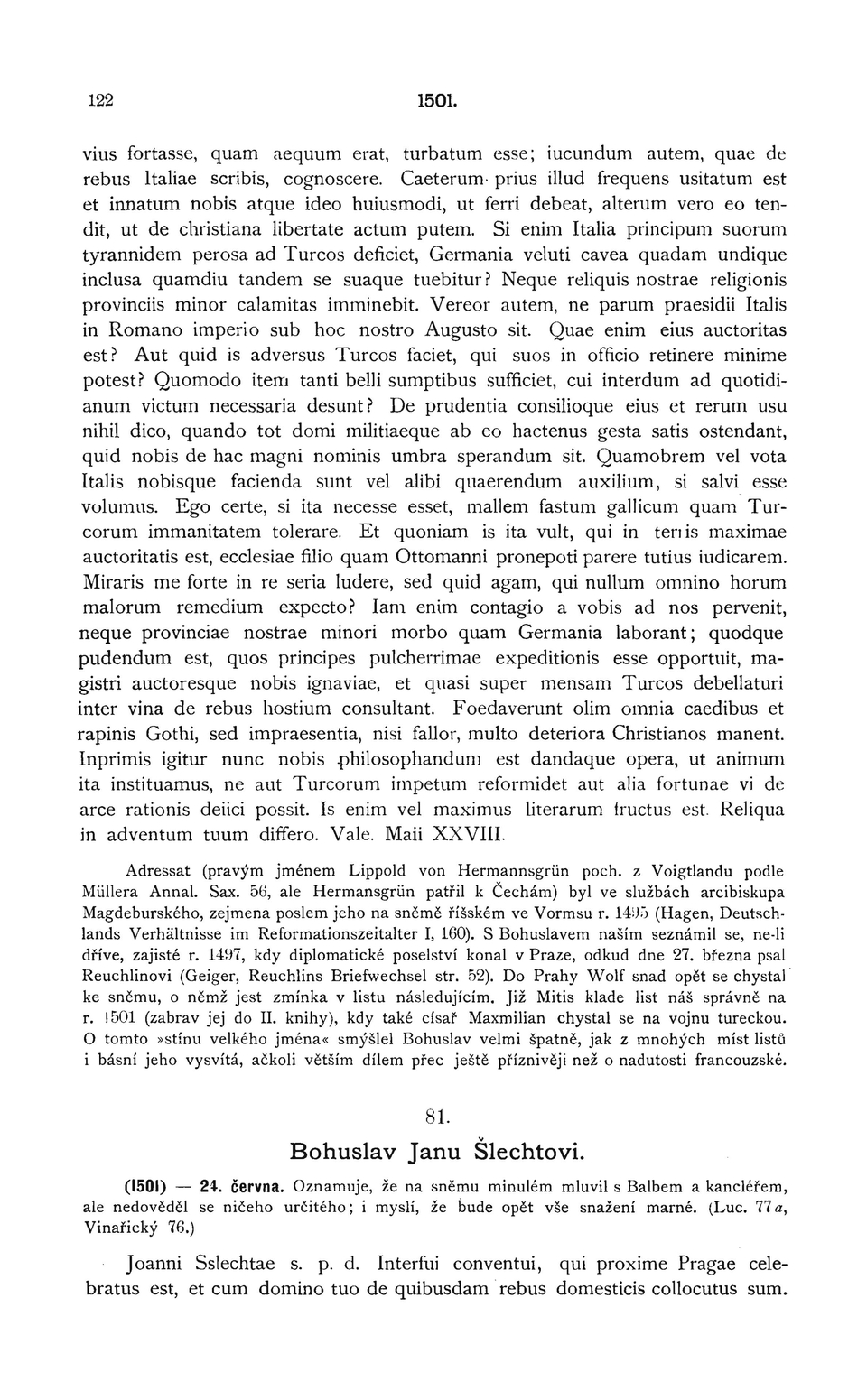 122 1501.

vius fortasse, quam aequum erat, turbatum esse; iucundum autem, quae de rebus Italiae scribis, cognoscere. Caeterum prius illud frequens usitatum est et innatum nobis atque ideo huiusmodi, ut ferri debeat, alterum vero eo tendit, ut de christiana libertate actum putem. Si enim Italia principum suorum tyrannidem perosa ad Turcos deficiet, Germania veluti cavea quadam undique inclusa quamdiu tandem se suaque tuebitur? Neque reliquis nostrae religionis provinciis minor calamitas imminebit. Vereor autem, ne parum praesidii Italis in Romano imperio sub hoc nostro Augusto sit. Quae enim eius auctoritas est? Aut quid is adversus Turcos faciet, qui suos in officio retinere minime potest? Quomodo item tanti belli sumptibus sufficiet, cui interdum ad quotidianum victum necessaria desunt? De prudentia consilioque eius et rerum usu nihil dico, quando tot domi militiaeque ab eo hactenus gesta satis ostendant, quid nobis de hac magni nominis umbra sperandum sit. Quamobrem vel vota Italis nobisque facienda sunt vel alibi quaerendum auxilium, si salvi esse volumus. Ego certe, si ita necesse esset, mallem fastum gallicum quam Turcorum immanitatem tolerare. Et quoniam is ita vult, qui in terris maximae auctoritatis est, ecclesiae filio quam Ottomanni pronepoti parere tutius iudicarem. Miraris me forte in re seria ludere, sed quid agam, qui nullum omnino horum malorum remedium expecto? Iam enim contagio a vobis ad nos pervenit, neque provinciae nostrae minori morbo quam Germania laborant; quodque pudendum est, quos principes pulcherrimae expeditionis esse opportuit, magistri auctoresque nobis ignaviae, et quasi super mensam Turcos debellaturi inter vina de rebus hostium consultant. Foedaverunt olim omnia caedibus et rapinis Gothi, sed impraesentia, nisi fallor, multo deteriora Christianos manent. Inprimis igitur nunc nobis philosophandum est dandaque opera, ut animum ita instituamus, ne aut Turcorum impetum reformidet aut alia fortunae vi de arce rationis deiici possit. Is enim vel maximus literarum fructus est. Reliqua in adventum tuum differo. Vale. Maii XXVIII.

Adressat (pravým jménem Lippold von Hermannsgrün poch. z Voigtlandu podle Müllera Annal. Sax. 56, ale Hermansgrün patřil k Čechám) byl ve službách arcibiskupa Magdeburského, zejmena poslem jeho na sněmě říšském ve Vormsu r. 1495 (Hagen, Deutschlands Verhältnisse im Reformationszeitalter I, 160). S Bohuslavem naším seznámil se, ne-li dříve, zajisté r. 1497, kdy diplomatické poselství konal v Praze, odkud dne 27. března psal Reuchlinovi (Geiger, Reuchlins Briefwechsel str. 52). Do Prahy Wolf snad opět se chystal ke sněmu, o němž jest zmínka v listu následujícím. Již Mitis klade list náš správně na r. 1501 (zabrav jej do II. knihy), kdy také císař Maxmilian chystal se na vojnu tureckou. O tomto »stínu velkého jména« smýšlel Bohuslav velmi špatně, jak z mnohých míst listů i básní jeho vysvítá, ačkoli větším dílem přec ještě příznivěji než o nadutosti francouzské.

81.

Bohuslav Janu Šlechtovi.

(1501) — 24. června. Oznamuje, že na sněmu minulém mluvil s Balbem a kancléřem, ale nedověděl se ničeho určitého; i myslí, že bude opět vše snažení marné. (Luc. 77 a, Vinařický 76.)

Joanni Sslechtae s. p. d. Interfui conventui, qui proxime Pragae celebratus est, et cum domino tuo de quibusdam rebus domesticis collocutus sum.